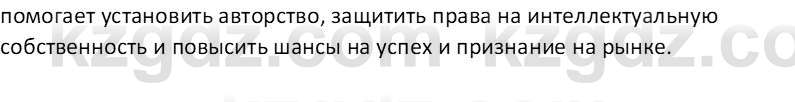 помогает установить авторство, защитить права на интеллектуальную собственность и повысить шансы на успех и признание на рынке.

kzgdz.com kzgdz.co